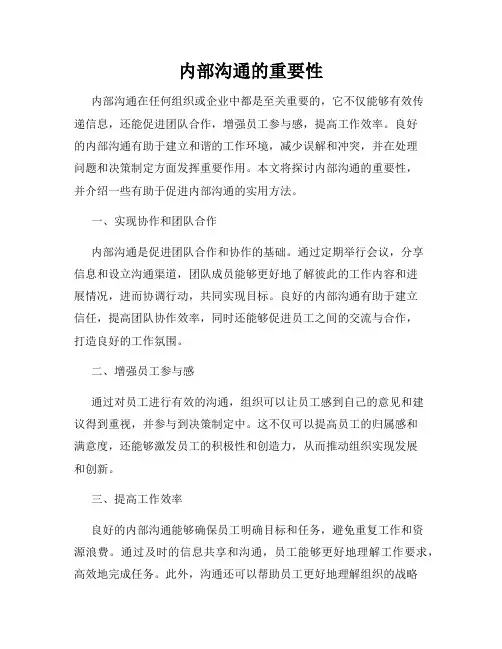 内部沟通的重要性

内部沟通在任何组织或企业中都是至关重要的，它不仅能够有效传递信息，还能促进团队合作，增强员工参与感，提高工作效率。良好的内部沟通有助于建立和谐的工作环境，减少误解和冲突，并在处理问题和决策制定方面发挥重要作用。本文将探讨内部沟通的重要性，并介绍一些有助于促进内部沟通的实用方法。

一、实现协作和团队合作

内部沟通是促进团队合作和协作的基础。通过定期举行会议，分享信息和设立沟通渠道，团队成员能够更好地了解彼此的工作内容和进展情况，进而协调行动，共同实现目标。良好的内部沟通有助于建立信任，提高团队协作效率，同时还能够促进员工之间的交流与合作，打造良好的工作氛围。

二、增强员工参与感

通过对员工进行有效的沟通，组织可以让员工感到自己的意见和建议得到重视，并参与到决策制定中。这不仅可以提高员工的归属感和满意度，还能够激发员工的积极性和创造力，从而推动组织实现发展和创新。

三、提高工作效率

良好的内部沟通能够确保员工明确目标和任务，避免重复工作和资源浪费。通过及时的信息共享和沟通，员工能够更好地理解工作要求，高效地完成任务。此外，沟通还可以帮助员工更好地理解组织的战略